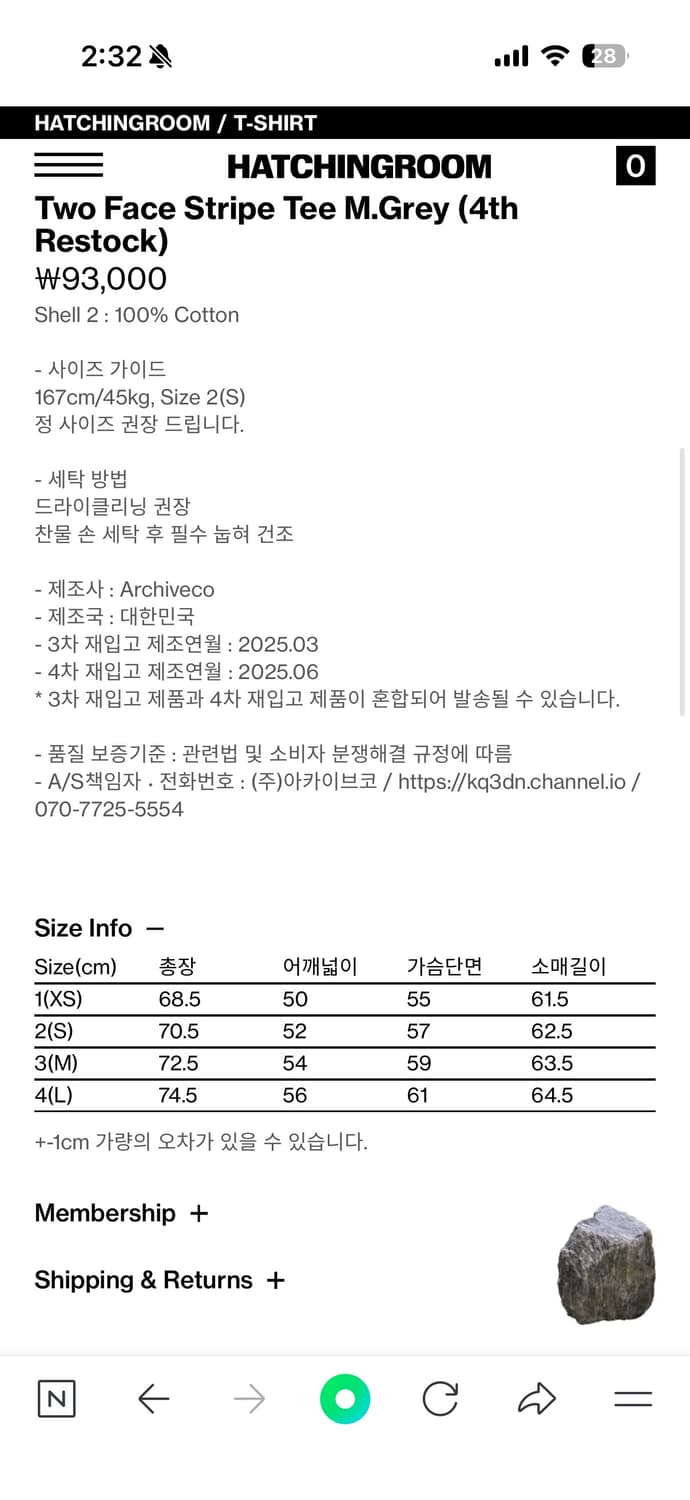 2:32

28

HATCHINGROOM / T-SHIRT

HATCHINGROOM

0

Two Face Stripe Tee M.Grey (4th Restock)

₩93,000

Shell 2 : 100% Cotton

- 사이즈 가이드
167cm/45kg, Size 2(S)
정 사이즈 권장 드립니다.

- 세탁 방법
드라이클리닝 권장
찬물 손 세탁 후 필수 눕혀 건조

- 제조사 : Archiveco
- 제조국 : 대한민국
- 3차 재입고 제조연월 : 2025.03
- 4차 재입고 제조연월 : 2025.06
* 3차 재입고 제품과 4차 재입고 제품이 혼합되어 발송될 수 있습니다.

- 품질 보증기준 : 관련법 및 소비자 분쟁해결 규정에 따름
- A/S책임자 · 전화번호 : (주)아카이브코 / https://kq3dn.channel.io / 070-7725-5554

Size Info —

| Size(cm) | 총장 | 어깨넓이 | 가슴단면 | 소매길이 |
|---|---|---|---|---|
| 1(XS) | 68.5 | 50 | 55 | 61.5 |
| 2(S) | 70.5 | 52 | 57 | 62.5 |
| 3(M) | 72.5 | 54 | 59 | 63.5 |
| 4(L) | 74.5 | 56 | 61 | 64.5 |

+-1cm 가량의 오차가 있을 수 있습니다.

Membership +

Shipping & Returns +

N